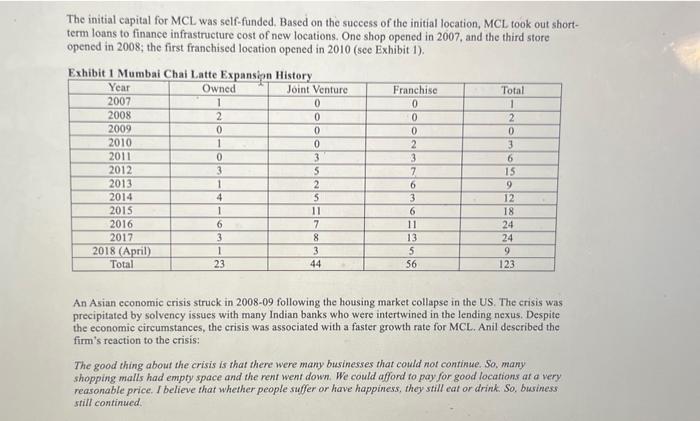 The initial capital for MCL was self-funded. Based on the success of the initial location, MCL took out short-term loans to finance infrastructure cost of new locations. One shop opened in 2007, and the third store opened in 2008; the first franchised location opened in 2010 (see Exhibit 1).

Exhibit 1 Mumbai Chai Latte Expansion History

| Year | Owned | Joint Venture | Franchise | Total |
|---|---|---|---|---|
| 2007 | 1 | 0 | 0 | 1 |
| 2008 | 2 | 0 | 0 | 2 |
| 2009 | 0 | 0 | 0 | 0 |
| 2010 | 1 | 0 | 2 | 3 |
| 2011 | 0 | 3 | 3 | 6 |
| 2012 | 3 | 5 | 7 | 15 |
| 2013 | 1 | 2 | 6 | 9 |
| 2014 | 4 | 5 | 3 | 12 |
| 2015 | 1 | 11 | 6 | 18 |
| 2016 | 6 | 7 | 11 | 24 |
| 2017 | 3 | 8 | 13 | 24 |
| 2018 (April) | 1 | 3 | 5 | 9 |
| Total | 23 | 44 | 56 | 123 |

An Asian economic crisis struck in 2008-09 following the housing market collapse in the US. The crisis was precipitated by solvency issues with many Indian banks who were intertwined in the lending nexus. Despite the economic circumstances, the crisis was associated with a faster growth rate for MCL. Anil described the firm's reaction to the crisis:

The good thing about the crisis is that there were many businesses that could not continue. So, many shopping malls had empty space and the rent went down. We could afford to pay for good locations at a very reasonable price. I believe that whether people suffer or have happiness, they still eat or drink. So, business still continued.